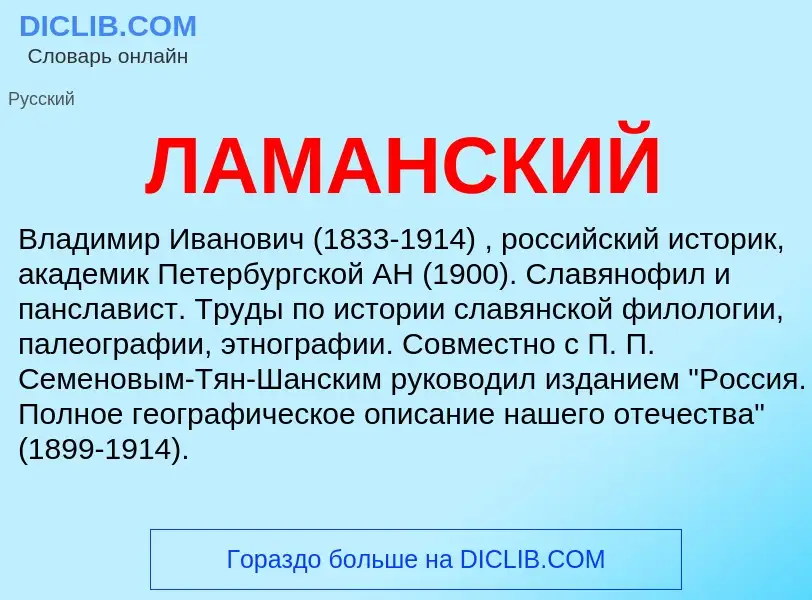 DICLIB.COM
Словарь онлайн

Русский

ЛАМАНСКИЙ

Владимир Иванович (1833-1914) , российский историк, академик Петербургской АН (1900). Славянофил и панславист. Труды по истории славянской филологии, палеографии, этнографии. Совместно с П. П. Семеновым-Тян-Шанским руководил изданием "Россия. Полное географическое описание нашего отечества" (1899-1914).

Гораздо больше на DICLIB.COM